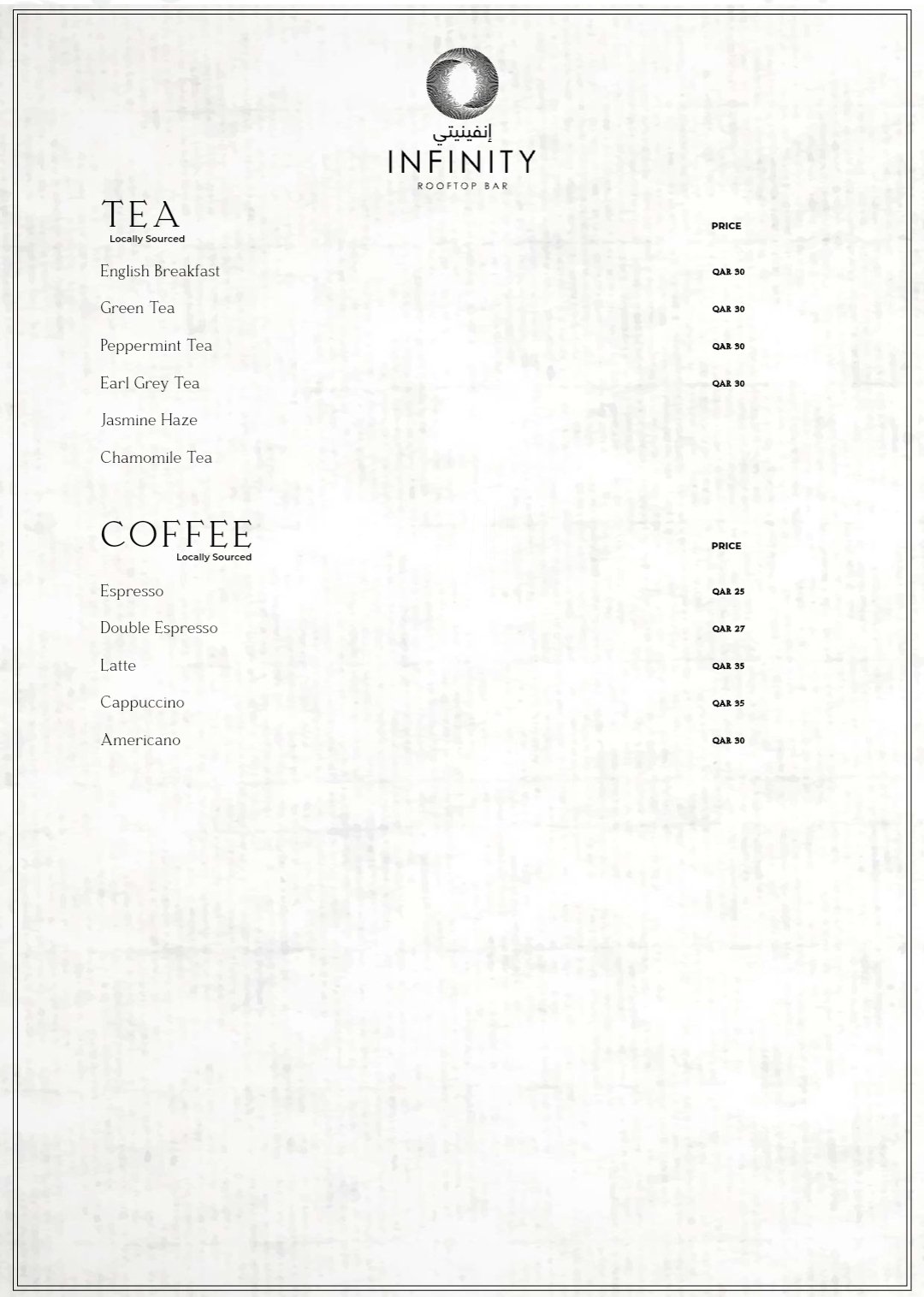 إنفينيتي
INFINITY
ROOFTOP BAR

TEA
Locally Sourced

PRICE

English Breakfast QAR 30

Green Tea QAR 30

Peppermint Tea QAR 30

Earl Grey Tea QAR 30

Jasmine Haze

Chamomile Tea

COFFEE
Locally Sourced

PRICE

Espresso QAR 25

Double Espresso QAR 27

Latte QAR 35

Cappuccino QAR 35

Americano QAR 30